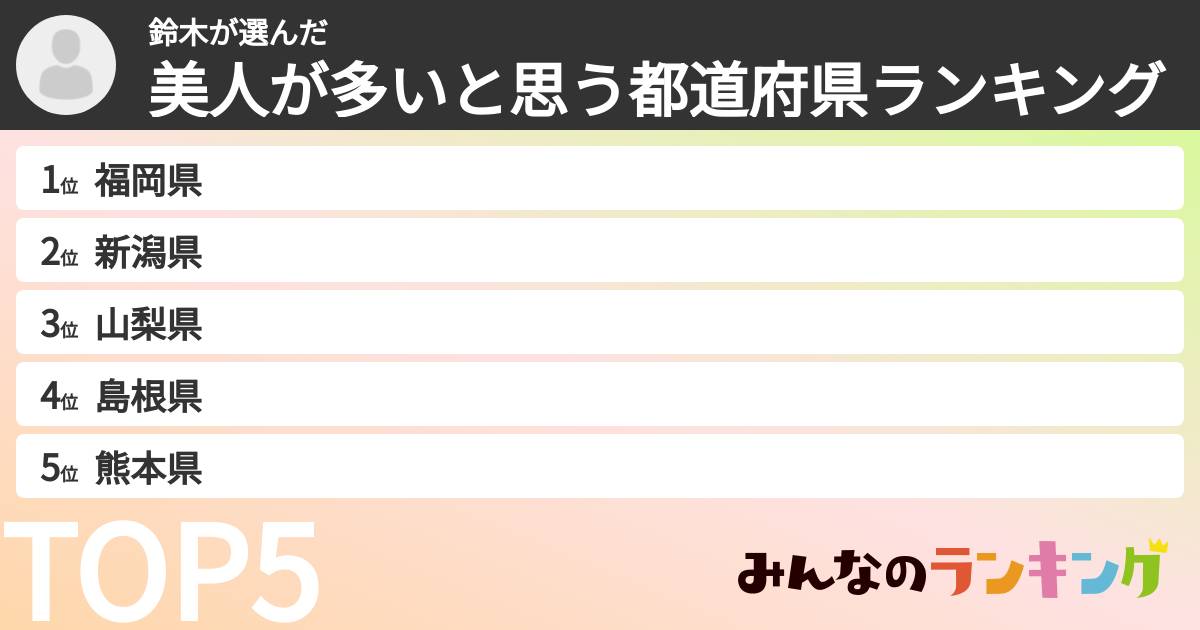 鈴木が選んだ
美人が多いと思う都道府県ランキング

1位 福岡県
2位 新潟県
3位 山梨県
4位 島根県
5位 熊本県

TOP5

みんなのランキング